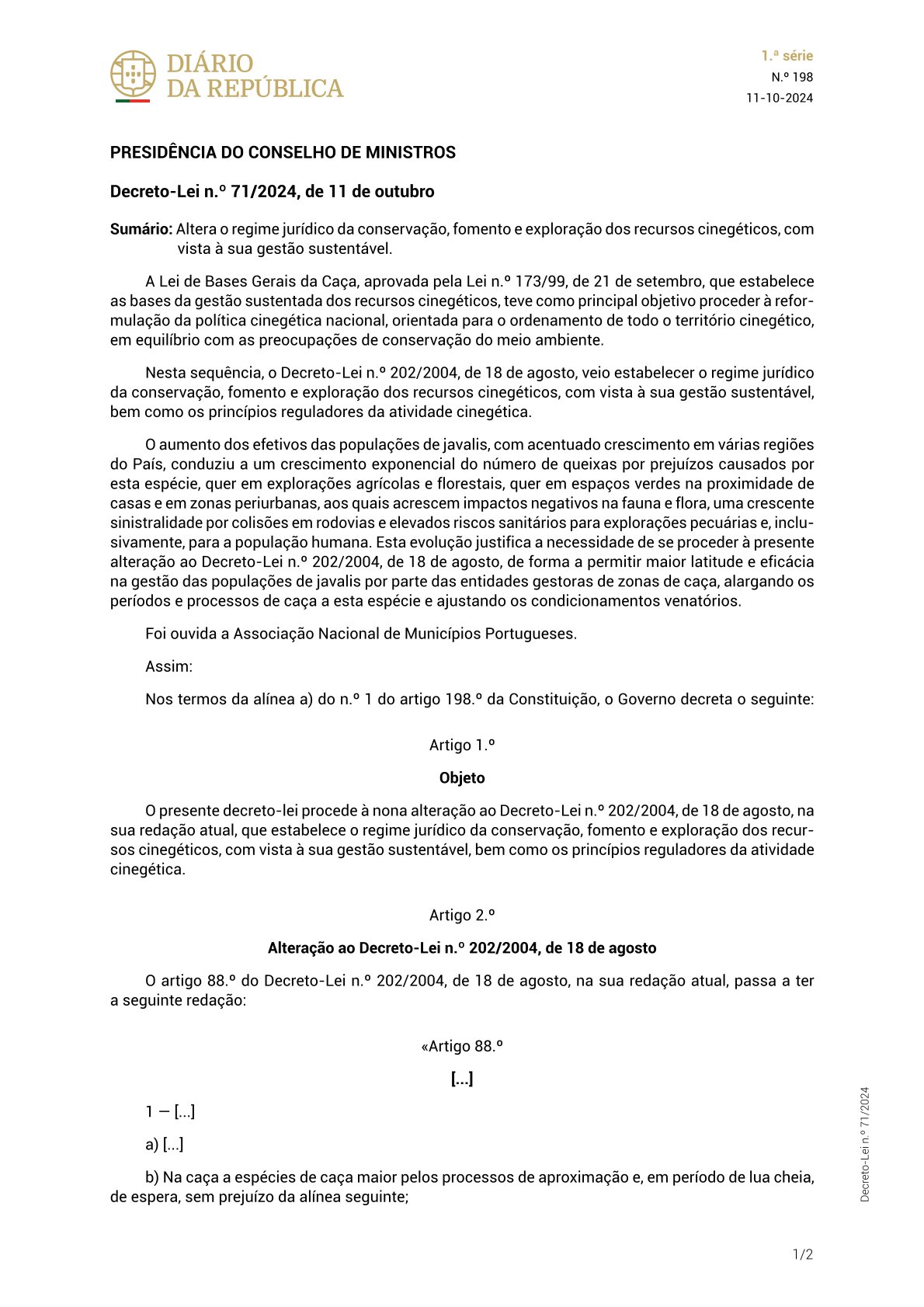 DIÁRIO
DA REPÚBLICA

1.ª série
N.º 198
11-10-2024

PRESIDÊNCIA DO CONSELHO DE MINISTROS

Decreto-Lei n.º 71/2024, de 11 de outubro

Sumário: Altera o regime jurídico da conservação, fomento e exploração dos recursos cinegéticos, com vista à sua gestão sustentável.

A Lei de Bases Gerais da Caça, aprovada pela Lei n.º 173/99, de 21 de setembro, que estabelece as bases da gestão sustentada dos recursos cinegéticos, teve como principal objetivo proceder à reformulação da política cinegética nacional, orientada para o ordenamento de todo o território cinegético, em equilíbrio com as preocupações de conservação do meio ambiente.

Nesta sequência, o Decreto-Lei n.º 202/2004, de 18 de agosto, veio estabelecer o regime jurídico da conservação, fomento e exploração dos recursos cinegéticos, com vista à sua gestão sustentável, bem como os princípios reguladores da atividade cinegética.

O aumento dos efetivos das populações de javalis, com acentuado crescimento em várias regiões do País, conduziu a um crescimento exponencial do número de queixas por prejuízos causados por esta espécie, quer em explorações agrícolas e florestais, quer em espaços verdes na proximidade de casas e em zonas periurbanas, aos quais acrescem impactos negativos na fauna e flora, uma crescente sinistralidade por colisões em rodovias e elevados riscos sanitários para explorações pecuárias e, inclusivamente, para a população humana. Esta evolução justifica a necessidade de se proceder à presente alteração ao Decreto-Lei n.º 202/2004, de 18 de agosto, de forma a permitir maior latitude e eficácia na gestão das populações de javalis por parte das entidades gestoras de zonas de caça, alargando os períodos e processos de caça a esta espécie e ajustando os condicionamentos venatórios.

Foi ouvida a Associação Nacional de Municípios Portugueses.

Assim:

Nos termos da alínea a) do n.º 1 do artigo 198.º da Constituição, o Governo decreta o seguinte:

Artigo 1.º

Objeto

O presente decreto-lei procede à nona alteração ao Decreto-Lei n.º 202/2004, de 18 de agosto, na sua redação atual, que estabelece o regime jurídico da conservação, fomento e exploração dos recursos cinegéticos, com vista à sua gestão sustentável, bem como os princípios reguladores da atividade cinegética.

Artigo 2.º

Alteração ao Decreto-Lei n.º 202/2004, de 18 de agosto

O artigo 88.º do Decreto-Lei n.º 202/2004, de 18 de agosto, na sua redação atual, passa a ter a seguinte redação:

«Artigo 88.º

[...]

1 — [...]

a) [...]

b) Na caça a espécies de caça maior pelos processos de aproximação e, em período de lua cheia, de espera, sem prejuízo da alínea seguinte;

Decreto-Lei n.º 71/2024

1/2